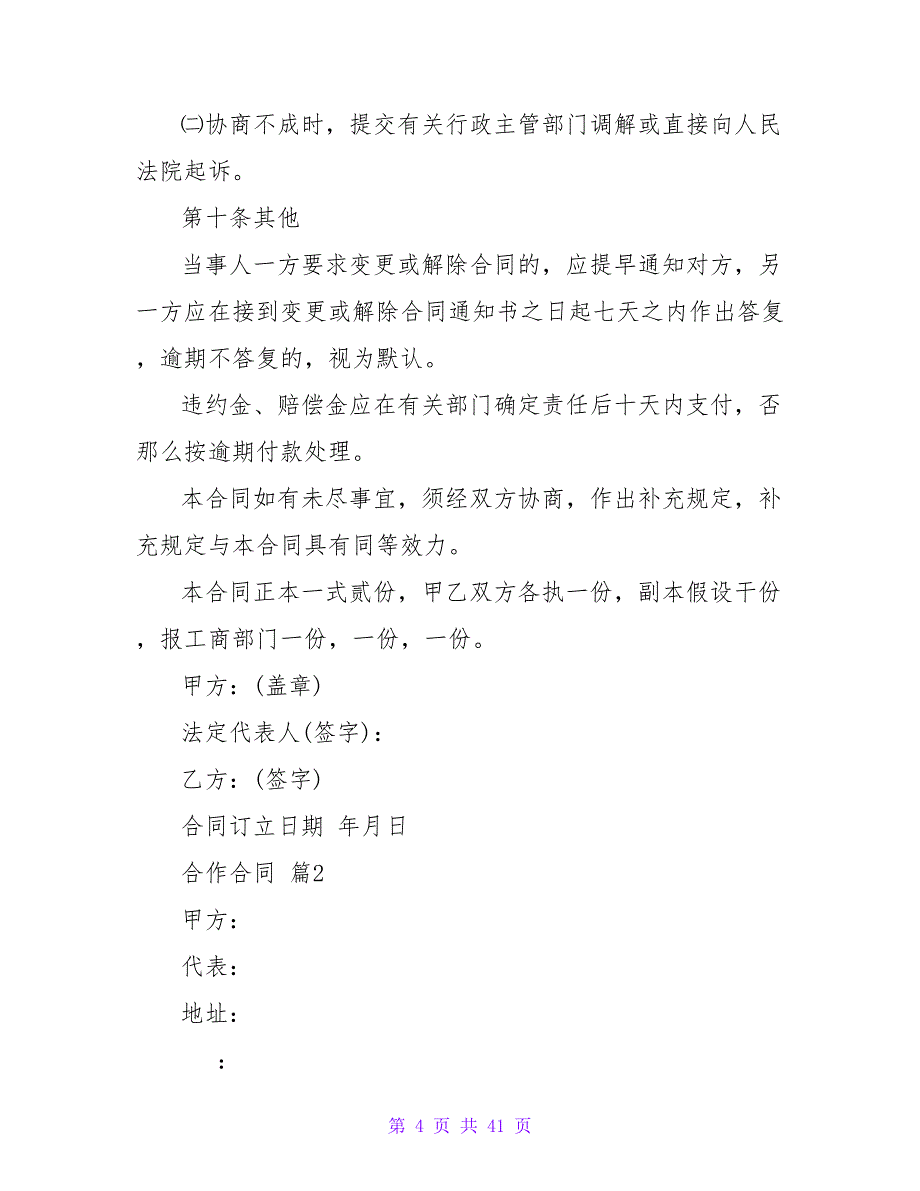 ㈡协商不成时，提交有关行政主管部门调解或直接向人民法院起诉。

第十条其他

当事人一方要求变更或解除合同的，应提早通知对方，另一方应在接到变更或解除合同通知书之日起七天之内作出答复，逾期不答复的，视为默认。

违约金、赔偿金应在有关部门确定责任后十天内支付，否那么按逾期付款处理。

本合同如有未尽事宜，须经双方协商，作出补充规定，补充规定与本合同具有同等效力。

本合同正本一式贰份，甲乙双方各执一份，副本假设干份，报工商部门一份，一份，一份。

甲方：(盖章)

法定代表人(签字)：

乙方：(签字)

合同订立日期 年月日

合作合同 篇2

甲方：

代表：

地址：

：

第 4 页 共 41 页